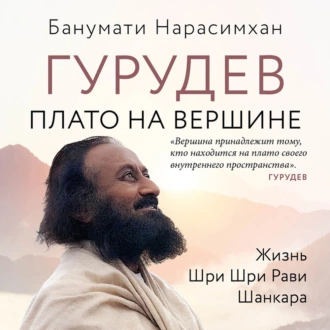 Банумати Нарасимхан

ГУРУДЕВ

ПЛАТО НА ВЕРШИНЕ

«Вершина принадлежит тому, кто находится на плато своего внутреннего пространства».
ГУРУДЕВ

Жизнь
Шри Шри Рави
Шанкара